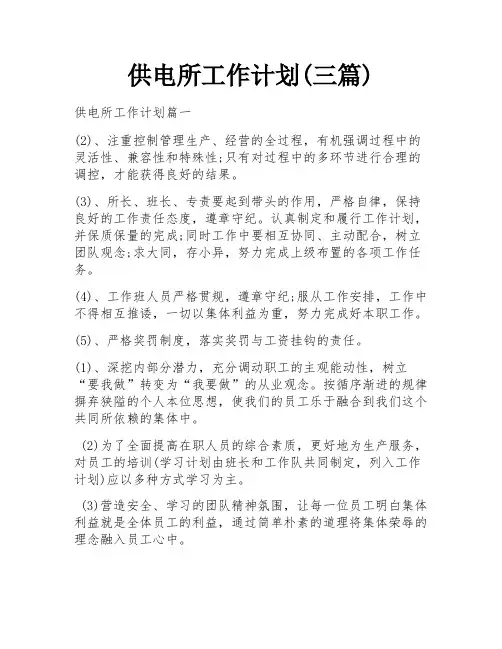 供电所工作计划(三篇)

供电所工作计划篇一

(2)、注重控制管理生产、经营的全过程，有机强调过程中的灵活性、兼容性和特殊性;只有对过程中的多环节进行合理的调控，才能获得良好的结果。

(3)、所长、班长、专责要起到带头的作用，严格自律，保持良好的工作责任态度，遵章守纪。认真制定和履行工作计划，并保质保量的完成;同时工作中要相互协同、主动配合，树立团队观念;求大同，存小异，努力完成上级布置的各项工作任务。

(4)、工作班人员严格贯规，遵章守纪;服从工作安排，工作中不得相互推诿，一切以集体利益为重，努力完成好本职工作。

(5)、严格奖罚制度，落实奖罚与工资挂钩的责任。

(1)、深挖内部分潜力，充分调动职工的主观能动性，树立“要我做”转变为“我要做”的从业观念。按循序渐进的规律摒弃狭隘的个人本位思想，使我们的员工乐于融合到我们这个共同所依赖的集体中。

(2)为了全面提高在职人员的综合素质，更好地为生产服务，对员工的培训(学习计划由班长和工作队共同制定，列入工作计划)应以多种方式学习为主。

(3)营造安全、学习的团队精神氛围，让每一位员工明白集体利益就是全体员工的利益，通过简单朴素的道理将集体荣辱的理念融入员工心中。